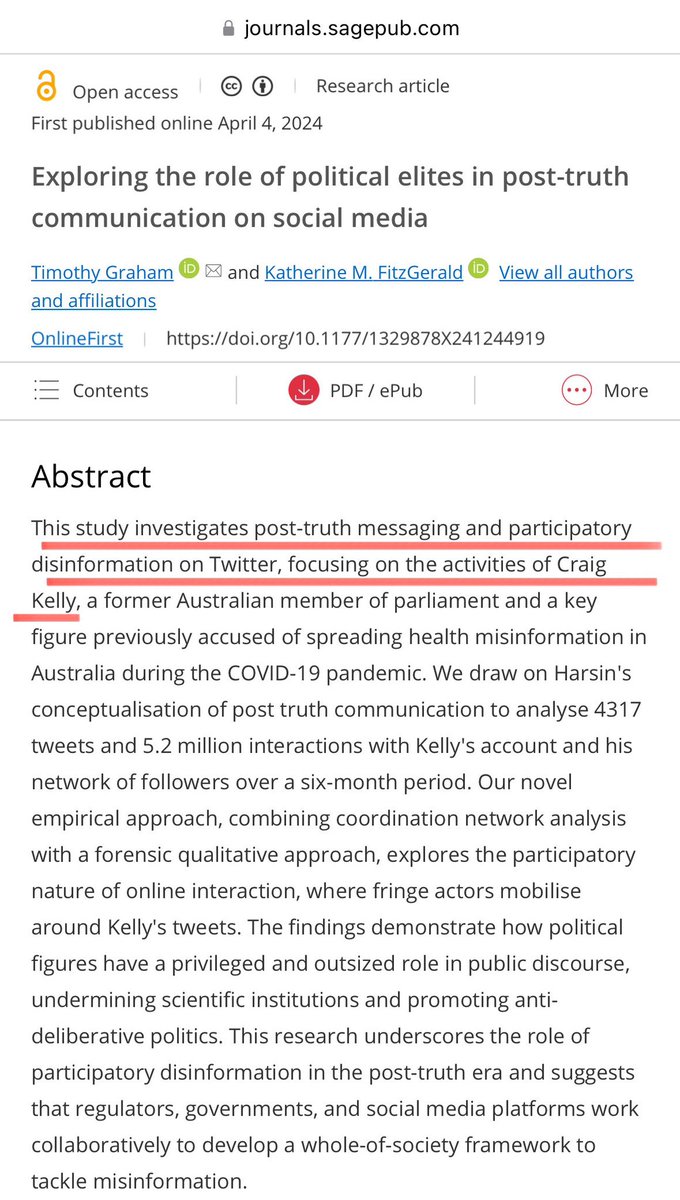 journals.sagepub.com

Open access | Research article

First published online April 4, 2024

Exploring the role of political elites in post-truth communication on social media

Timothy Graham and Katherine M. FitzGerald View all authors and affiliations

OnlineFirst | https://doi.org/10.1177/1329878X241244919

Contents | PDF / ePub | More

Abstract

This study investigates post-truth messaging and participatory disinformation on Twitter, focusing on the activities of Craig Kelly, a former Australian member of parliament and a key figure previously accused of spreading health misinformation in Australia during the COVID-19 pandemic. We draw on Harsin's conceptualisation of post truth communication to analyse 4317 tweets and 5.2 million interactions with Kelly's account and his network of followers over a six-month period. Our novel empirical approach, combining coordination network analysis with a forensic qualitative approach, explores the participatory nature of online interaction, where fringe actors mobilise around Kelly's tweets. The findings demonstrate how political figures have a privileged and outsized role in public discourse, undermining scientific institutions and promoting anti-deliberative politics. This research underscores the role of participatory disinformation in the post-truth era and suggests that regulators, governments, and social media platforms work collaboratively to develop a whole-of-society framework to tackle misinformation.